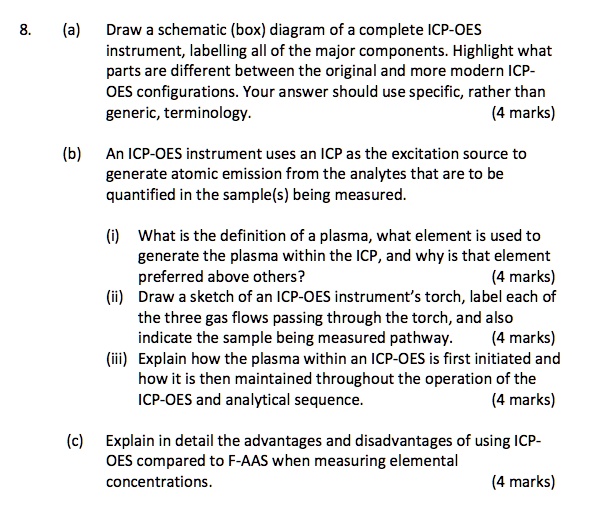 8. (a) Draw a schematic (box) diagram of a complete ICP-OES instrument, labelling all of the major components. Highlight what parts are different between the original and more modern ICP-OES configurations. Your answer should use specific, rather than generic, terminology. (4 marks)

(b) An ICP-OES instrument uses an ICP as the excitation source to generate atomic emission from the analytes that are to be quantified in the sample(s) being measured.

(i) What is the definition of a plasma, what element is used to generate the plasma within the ICP, and why is that element preferred above others? (4 marks)

(ii) Draw a sketch of an ICP-OES instrument's torch, label each of the three gas flows passing through the torch, and also indicate the sample being measured pathway. (4 marks)

(iii) Explain how the plasma within an ICP-OES is first initiated and how it is then maintained throughout the operation of the ICP-OES and analytical sequence. (4 marks)

(c) Explain in detail the advantages and disadvantages of using ICP-OES compared to F-AAS when measuring elemental concentrations. (4 marks)